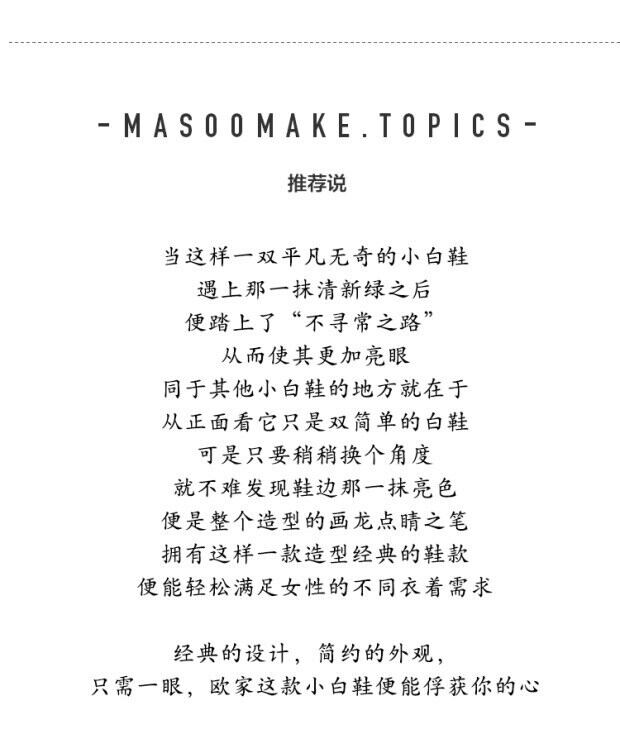 -MASOOMAKE.TOPICS-

推荐说

当这样一双平凡无奇的小白鞋
遇上那一抹清新绿之后
便踏上了“不寻常之路”
从而使其更加亮眼
同于其他小白鞋的地方就在于
从正面看它只是双简单的白鞋
可是只要稍稍换个角度
就不难发现鞋边那一抹亮色
便是整个造型的画龙点睛之笔
拥有这样一款造型经典的鞋款
便能轻松满足女性的不同衣着需求

经典的设计，简约的外观，
只需一眼，欧家这款小白鞋便能俘获你的心